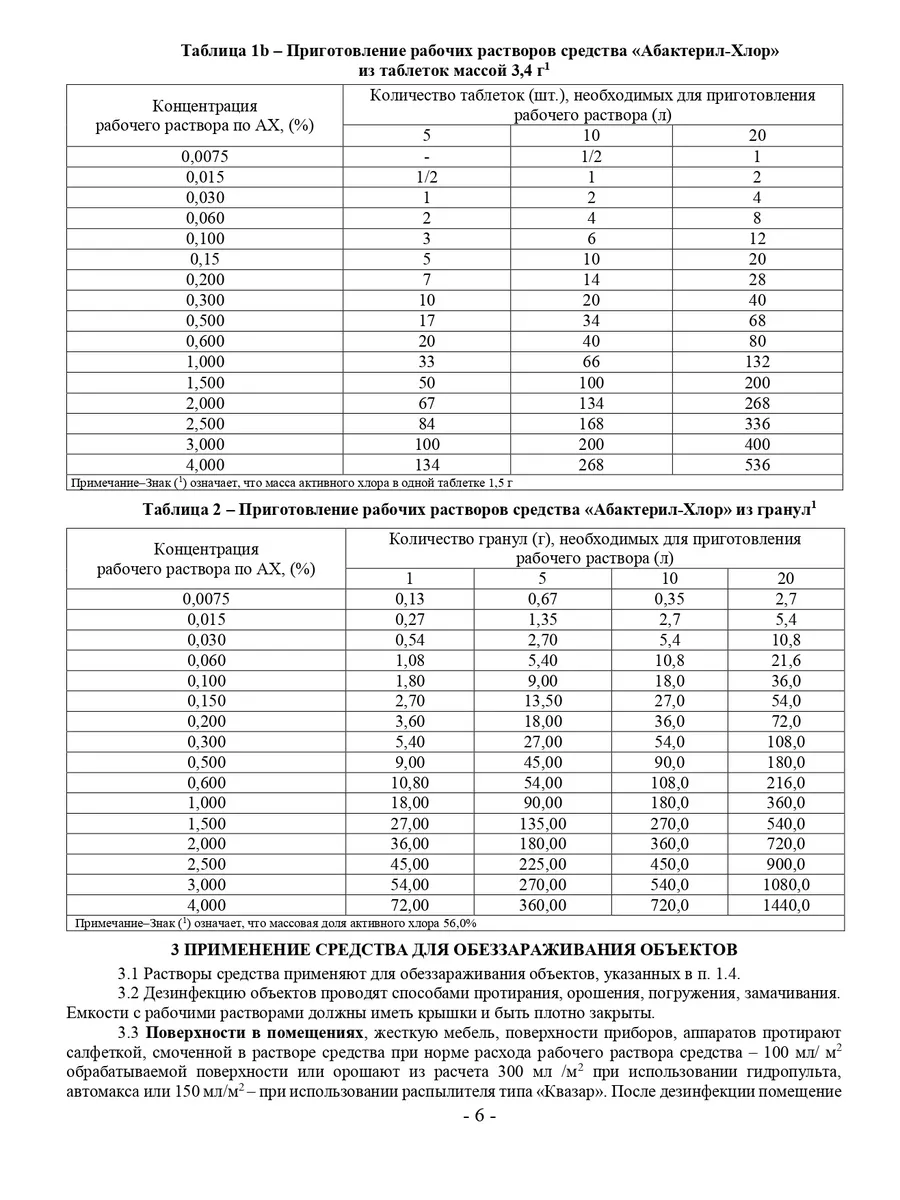 Таблица 1b – Приготовление рабочих растворов средства «Абактерил-Хлор» из таблеток массой 3,4 г$^1$

| Концентрация рабочего раствора по АХ, (%) | Количество таблеток (шт.), необходимых для приготовления рабочего раствора (л) | | |
|---|---|---|---|
| | 5 | 10 | 20 |
| 0,0075 | - | 1/2 | 1 |
| 0,015 | 1/2 | 1 | 2 |
| 0,030 | 1 | 2 | 4 |
| 0,060 | 2 | 4 | 8 |
| 0,100 | 3 | 6 | 12 |
| 0,15 | 5 | 10 | 20 |
| 0,200 | 7 | 14 | 28 |
| 0,300 | 10 | 20 | 40 |
| 0,500 | 17 | 34 | 68 |
| 0,600 | 20 | 40 | 80 |
| 1,000 | 33 | 66 | 132 |
| 1,500 | 50 | 100 | 200 |
| 2,000 | 67 | 134 | 268 |
| 2,500 | 84 | 168 | 336 |
| 3,000 | 100 | 200 | 400 |
| 4,000 | 134 | 268 | 536 |

Примечание–Знак ($^1$) означает, что масса активного хлора в одной таблетке 1,5 г

Таблица 2 – Приготовление рабочих растворов средства «Абактерил-Хлор» из гранул$^1$

| Концентрация рабочего раствора по АХ, (%) | Количество гранул (г), необходимых для приготовления рабочего раствора (л) | | | |
|---|---|---|---|---|
| | 1 | 5 | 10 | 20 |
| 0,0075 | 0,13 | 0,67 | 0,35 | 2,7 |
| 0,015 | 0,27 | 1,35 | 2,7 | 5,4 |
| 0,030 | 0,54 | 2,70 | 5,4 | 10,8 |
| 0,060 | 1,08 | 5,40 | 10,8 | 21,6 |
| 0,100 | 1,80 | 9,00 | 18,0 | 36,0 |
| 0,150 | 2,70 | 13,50 | 27,0 | 54,0 |
| 0,200 | 3,60 | 18,00 | 36,0 | 72,0 |
| 0,300 | 5,40 | 27,00 | 54,0 | 108,0 |
| 0,500 | 9,00 | 45,00 | 90,0 | 180,0 |
| 0,600 | 10,80 | 54,00 | 108,0 | 216,0 |
| 1,000 | 18,00 | 90,00 | 180,0 | 360,0 |
| 1,500 | 27,00 | 135,00 | 270,0 | 540,0 |
| 2,000 | 36,00 | 180,00 | 360,0 | 720,0 |
| 2,500 | 45,00 | 225,00 | 450,0 | 900,0 |
| 3,000 | 54,00 | 270,00 | 540,0 | 1080,0 |
| 4,000 | 72,00 | 360,00 | 720,0 | 1440,0 |

Примечание–Знак ($^1$) означает, что массовая доля активного хлора 56,0%

3 ПРИМЕНЕНИЕ СРЕДСТВА ДЛЯ ОБЕЗЗАРАЖИВАНИЯ ОБЪЕКТОВ

3.1 Растворы средства применяют для обеззараживания объектов, указанных в п. 1.4.

3.2 Дезинфекцию объектов проводят способами протирания, орошения, погружения, замачивания. Емкости с рабочими растворами должны иметь крышки и быть плотно закрыты.

3.3 Поверхности в помещениях, жесткую мебель, поверхности приборов, аппаратов протирают салфеткой, смоченной в растворе средства при норме расхода рабочего раствора средства – 100 мл/ м$^2$ обрабатываемой поверхности или орошают из расчета 300 мл /м$^2$ при использовании гидропульта, автомакса или 150 мл/м$^2$ – при использовании распылителя типа «Квазар». После дезинфекции помещение

- 6 -